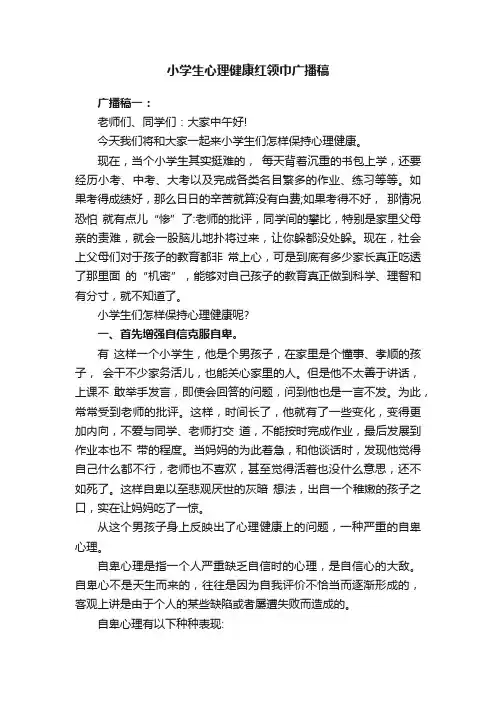 小学生心理健康红领巾广播稿

广播稿一：

老师们、同学们：大家中午好!

今天我们将和大家一起来小学生们怎样保持心理健康。

现在，当个小学生其实挺难的， 每天背着沉重的书包上学，还要经历小考、中考、大考以及完成各类名目繁多的作业、练习等等。如果考得成绩好，那么日日的辛苦就算没有白费;如果考得不好， 那情况恐怕 就有点儿“惨”了:老师的批评，同学间的攀比，特别是家里父母亲的责难，就会一股脑儿地扑将过来，让你躲都没处躲。现在，社会上父母们对于孩子的教育都非 常上心，可是到底有多少家长真正吃透了那里面 的“机密”，能够对自己孩子的教育真正做到科学、理智和有分寸，就不知道了。

小学生们怎样保持心理健康呢?

一、首先增强自信克服自卑。

有 这样一个小学生，他是个男孩子，在家里是个懂事、孝顺的孩子， 会干不少家务活儿，也能关心家里的人。但是他不太善于讲话，上课不 敢举手发言，即使会回答的问题，问到他也是一言不发。为此，常常受到老师的批评。这样，时间长了，他就有了一些变化，变得更加内向，不爱与同学、老师打交 道，不能按时完成作业，最后发展到作业本也不 带的程度。当妈妈的为此着急，和他谈话时，发现他觉得自己什么都不行，老师也不喜欢，甚至觉得活着也没什么意思，还不如死了。这样自卑以至悲观厌世的灰暗 想法，出自一个稚嫩的孩子之口，实在让妈妈吃了一惊。

从这个男孩子身上反映出了心理健康上的问题，一种严重的自卑心理。

自卑心理是指一个人严重缺乏自信时的心理，是自信心的大敌。自卑心不是天生而来的，往往是因为自我评价不恰当而逐渐形成的，客观上讲是由于个人的某些缺陷或者屡遭失败而造成的。

自卑心理有以下种种表现: